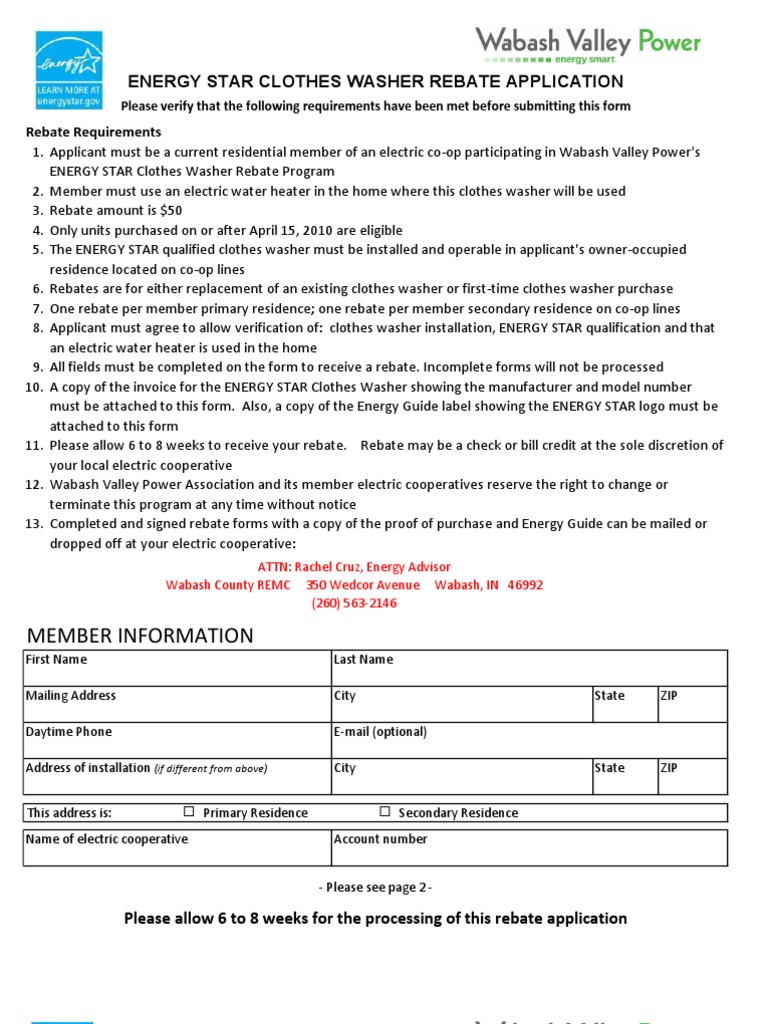 energy
LEARN MORE AT energystar.gov

Wabash Valley Power
energy smart

ENERGY STAR CLOTHES WASHER REBATE APPLICATION

Please verify that the following requirements have been met before submitting this form

Rebate Requirements
1. Applicant must be a current residential member of an electric co-op participating in Wabash Valley Power's ENERGY STAR Clothes Washer Rebate Program
2. Member must use an electric water heater in the home where this clothes washer will be used
3. Rebate amount is $50
4. Only units purchased on or after April 15, 2010 are eligible
5. The ENERGY STAR qualified clothes washer must be installed and operable in applicant's owner-occupied residence located on co-op lines
6. Rebates are for either replacement of an existing clothes washer or first-time clothes washer purchase
7. One rebate per member primary residence; one rebate per member secondary residence on co-op lines
8. Applicant must agree to allow verification of: clothes washer installation, ENERGY STAR qualification and that an electric water heater is used in the home
9. All fields must be completed on the form to receive a rebate. Incomplete forms will not be processed
10. A copy of the invoice for the ENERGY STAR Clothes Washer showing the manufacturer and model number must be attached to this form. Also, a copy of the Energy Guide label showing the ENERGY STAR logo must be attached to this form
11. Please allow 6 to 8 weeks to receive your rebate. Rebate may be a check or bill credit at the sole discretion of your local electric cooperative
12. Wabash Valley Power Association and its member electric cooperatives reserve the right to change or terminate this program at any time without notice
13. Completed and signed rebate forms with a copy of the proof of purchase and Energy Guide can be mailed or dropped off at your electric cooperative:

ATTN: Rachel Cruz, Energy Advisor
Wabash County REMC 350 Wedcor Avenue Wabash, IN 46992
(260) 563-2146

MEMBER INFORMATION

| First Name | Last Name | | |
|---|---|---|---|
| Mailing Address | City | State | ZIP |
| Daytime Phone | E-mail (optional) | | |
| Address of installation (if different from above) | City | State | ZIP |

This address is: ☐ Primary Residence ☐ Secondary Residence

| Name of electric cooperative | Account number |
|---|---|

- Please see page 2 -

Please allow 6 to 8 weeks for the processing of this rebate application